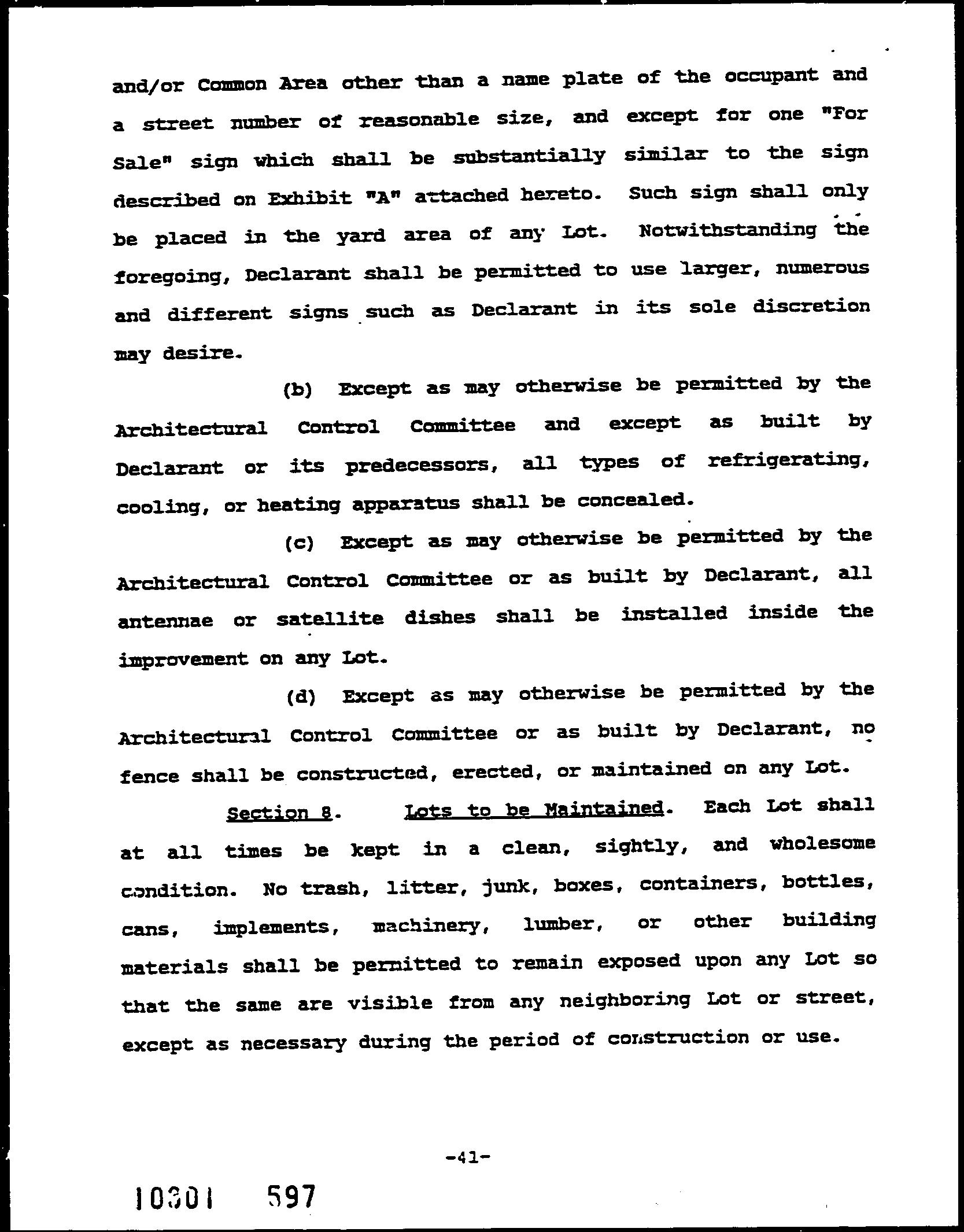 and/or Common Area other than a name plate of the occupant and a street number of reasonable size, and except for one "For Sale" sign which shall be substantially similar to the sign described on Exhibit "A" attached hereto. Such sign shall only be placed in the yard area of any Lot. Notwithstanding the foregoing, Declarant shall be permitted to use larger, numerous and different signs such as Declarant in its sole discretion may desire.

(b) Except as may otherwise be permitted by the Architectural Control Committee and except as built by Declarant or its predecessors, all types of refrigerating, cooling, or heating apparatus shall be concealed.

(c) Except as may otherwise be permitted by the Architectural Control Committee or as built by Declarant, all antennae or satellite dishes shall be installed inside the improvement on any Lot.

(d) Except as may otherwise be permitted by the Architectural Control Committee or as built by Declarant, no fence shall be constructed, erected, or maintained on any Lot.

Section 8. Lots to be Maintained. Each Lot shall at all times be kept in a clean, sightly, and wholesome condition. No trash, litter, junk, boxes, containers, bottles, cans, implements, machinery, lumber, or other building materials shall be permitted to remain exposed upon any Lot so that the same are visible from any neighboring Lot or street, except as necessary during the period of construction or use.

-41-

10301 597